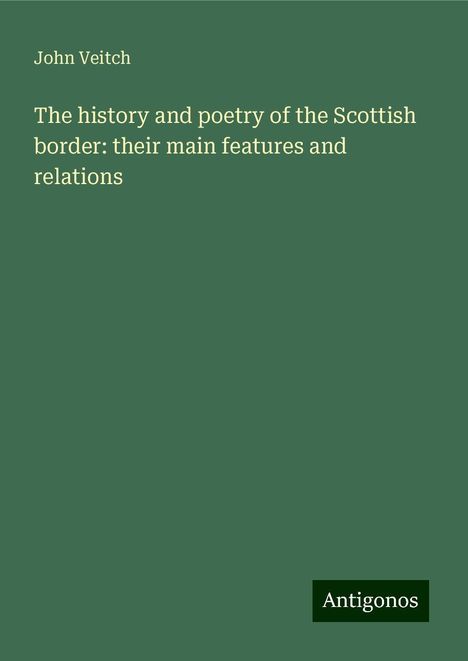 John Veitch

The history and poetry of the Scottish border: their main features and relations

Antigonos